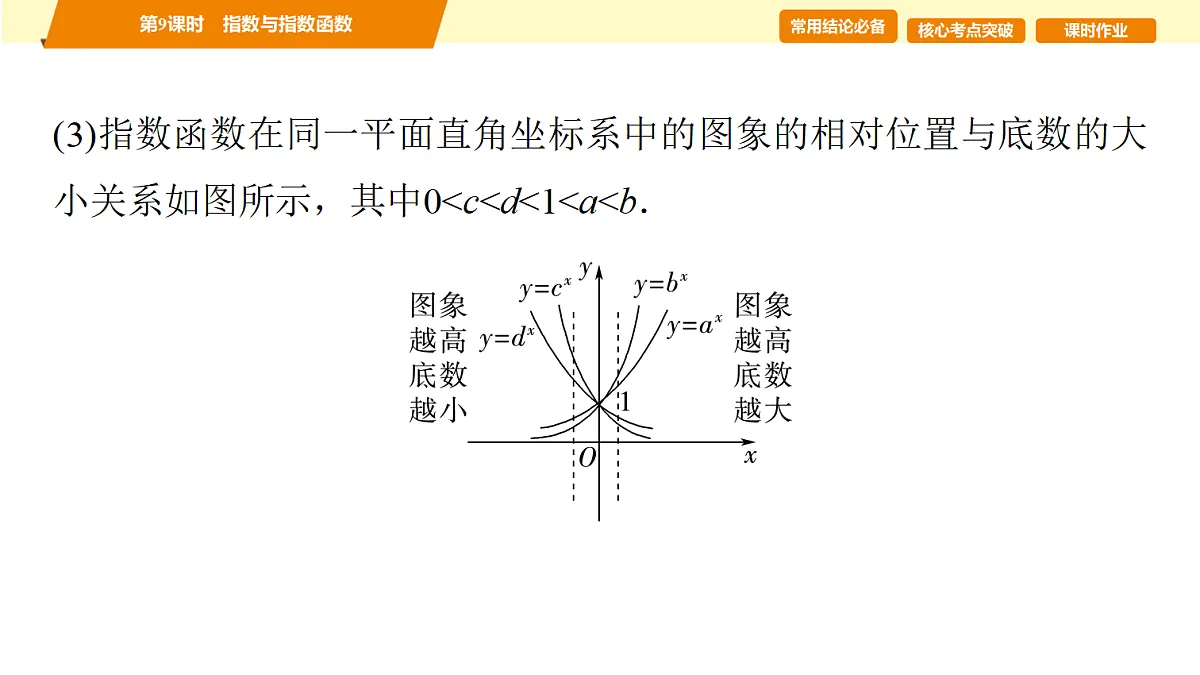 第9课时　指数与指数函数

常用结论必备

核心考点突破

课时作业

(3)指数函数在同一平面直角坐标系中的图象的相对位置与底数的大小关系如图所示，其中$0<c<d<1<a<b$.

图象越高底数越小

$y=c^x$

$y=d^x$

$y$

$y=b^x$

$y=a^x$

图象越高底数越大

1

$O$

$x$